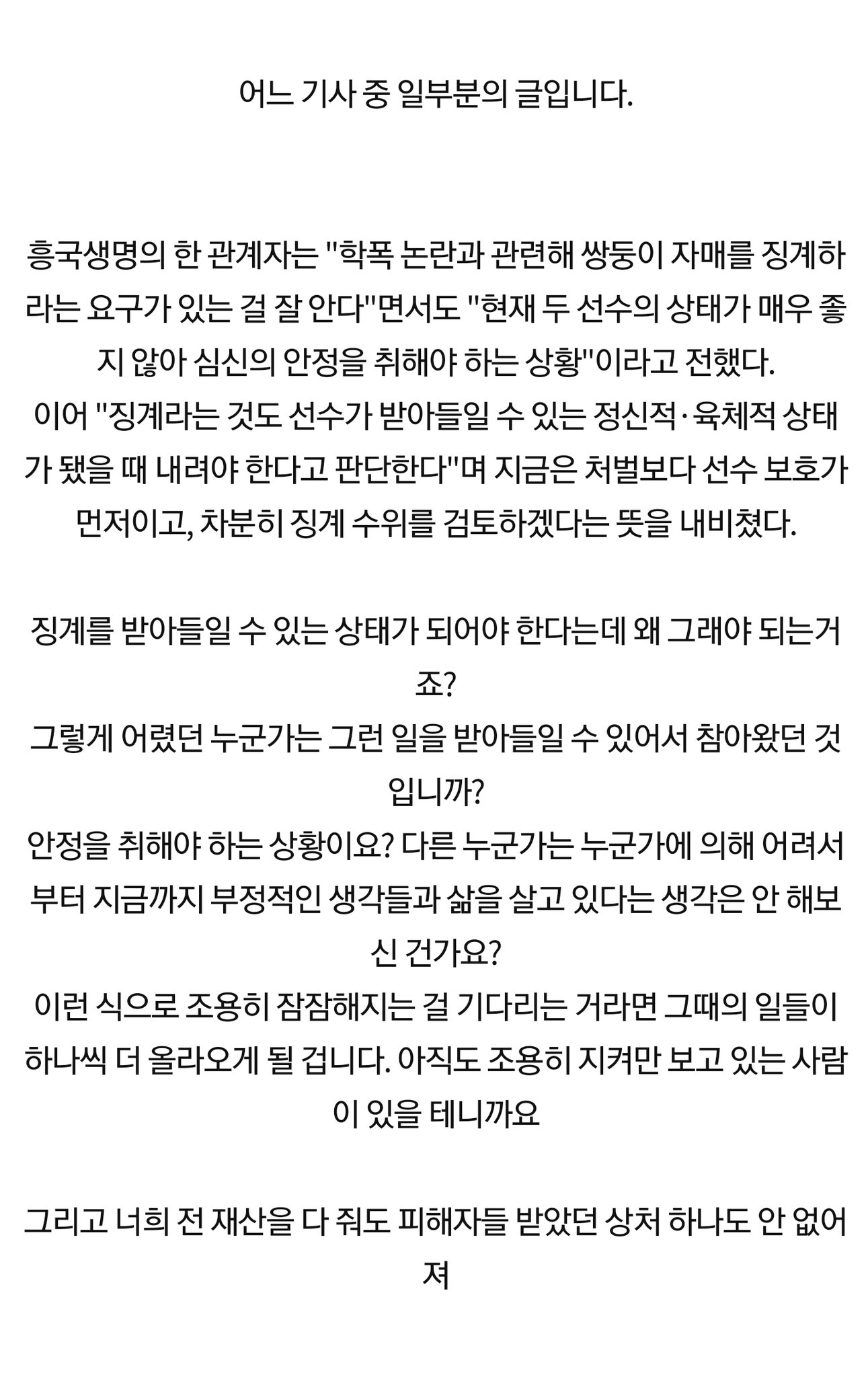 어느 기사 중 일부분의 글입니다.

흥국생명의 한 관계자는 "학폭 논란과 관련해 쌍둥이 자매를 징계하라는 요구가 있는 걸 잘 안다"면서도 "현재 두 선수의 상태가 매우 좋지 않아 심신의 안정을 취해야 하는 상황"이라고 전했다.
이어 "징계라는 것도 선수가 받아들일 수 있는 정신적·육체적 상태가 됐을 때 내려야 한다고 판단한다"며 지금은 처벌보다 선수 보호가 먼저이고, 차분히 징계 수위를 검토하겠다는 뜻을 내비쳤다.

징계를 받아들일 수 있는 상태가 되어야 한다는데 왜 그래야 되는거죠?
그렇게 어렸던 누군가는 그런 일을 받아들일 수 있어서 참아왔던 것입니까?
안정을 취해야 하는 상황이요? 다른 누군가는 누군가에 의해 어려서부터 지금까지 부정적인 생각들과 삶을 살고 있다는 생각은 안 해보신 건가요?
이런 식으로 조용히 잠잠해지는 걸 기다리는 거라면 그때의 일들이 하나씩 더 올라오게 될 겁니다. 아직도 조용히 지켜만 보고 있는 사람이 있을 테니까요

그리고 너희 전 재산을 다 줘도 피해자들 받았던 상처 하나도 안 없어져